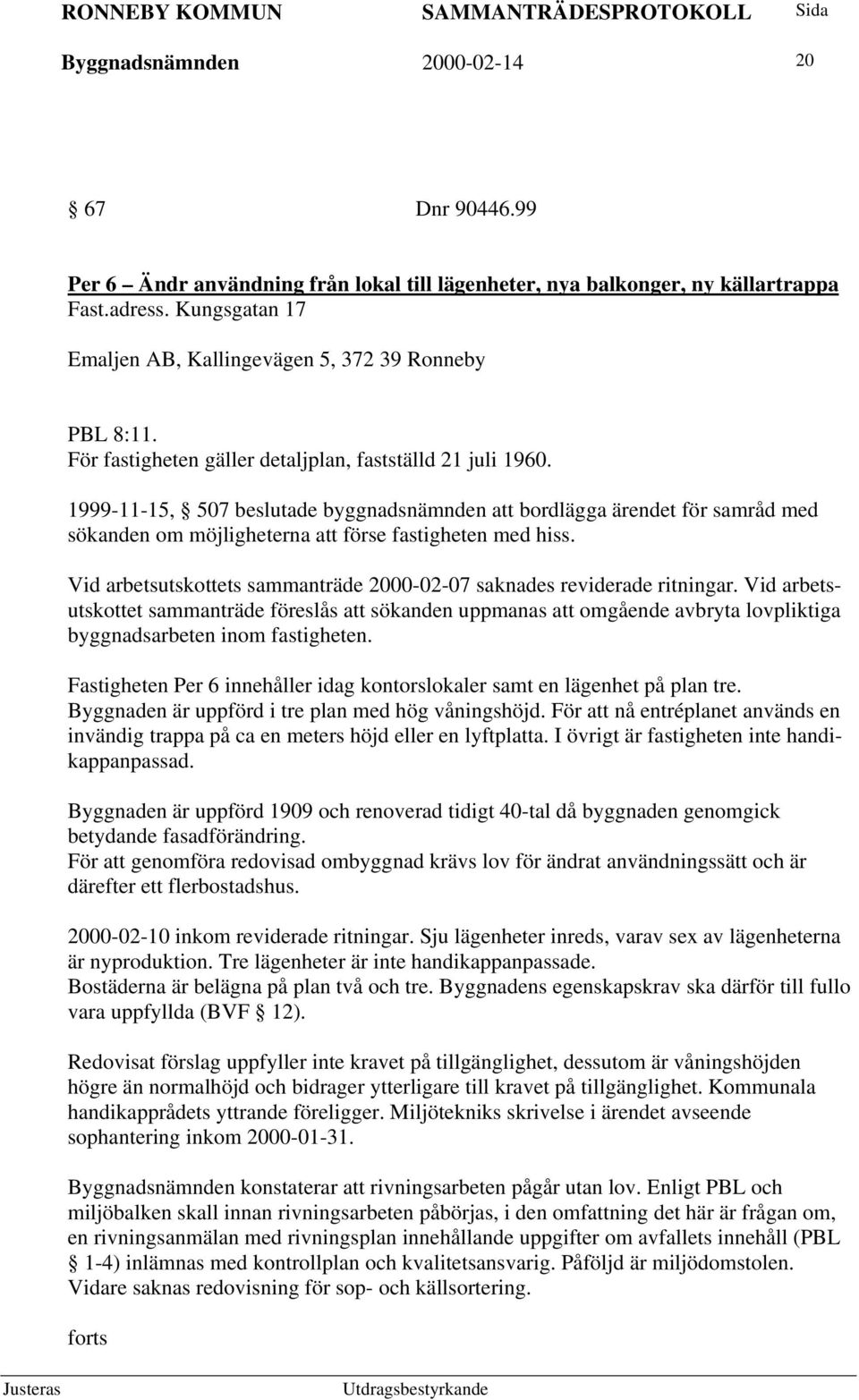 RONNEBY KOMMUN SAMMANTRÄDESPROTOKOLL Sida

Byggnadsnämnden 2000-02-14 20

§ 67 Dnr 90446.99

Per 6 – Ändr användning från lokal till lägenheter, nya balkonger, ny källartrappa
Fast.adress. Kungsgatan 17

Emaljen AB, Kallingevägen 5, 372 39 Ronneby

PBL 8:11.
För fastigheten gäller detaljplan, fastställd 21 juli 1960.

1999-11-15, § 507 beslutade byggnadsnämnden att bordlägga ärendet för samråd med sökanden om möjligheterna att förse fastigheten med hiss.

Vid arbetsutskottets sammanträde 2000-02-07 saknades reviderade ritningar. Vid arbetsutskottet sammanträde föreslås att sökanden uppmanas att omgående avbryta lovpliktiga byggnadsarbeten inom fastigheten.

Fastigheten Per 6 innehåller idag kontorslokaler samt en lägenhet på plan tre.
Byggnaden är uppförd i tre plan med hög våningshöjd. För att nå entréplanet används en invändig trappa på ca en meters höjd eller en lyftplatta. I övrigt är fastigheten inte handikappanpassad.

Byggnaden är uppförd 1909 och renoverad tidigt 40-tal då byggnaden genomgick betydande fasadförändring.
För att genomföra redovisad ombyggnad krävs lov för ändrat användningssätt och är därefter ett flerbostadshus.

2000-02-10 inkom reviderade ritningar. Sju lägenheter inreds, varav sex av lägenheterna är nyproduktion. Tre lägenheter är inte handikappanpassade.
Bostäderna är belägna på plan två och tre. Byggnadens egenskapskrav ska därför till fullo vara uppfyllda (BVF § 12).

Redovisat förslag uppfyller inte kravet på tillgänglighet, dessutom är våningshöjden högre än normalhöjd och bidrager ytterligare till kravet på tillgänglighet. Kommunala handikapprådets yttrande föreligger. Miljötekniks skrivelse i ärendet avseende sophantering inkom 2000-01-31.

Byggnadsnämnden konstaterar att rivningsarbeten pågår utan lov. Enligt PBL och miljöbalken skall innan rivningsarbeten påbörjas, i den omfattning det här är frågan om, en rivningsanmälan med rivningsplan innehållande uppgifter om avfallets innehåll (PBL § 1-4) inlämnas med kontrollplan och kvalitetsansvarig. Påföljd är miljödomstolen.
Vidare saknas redovisning för sop- och källsortering.

forts

Justeras Utdragsbestyrkande